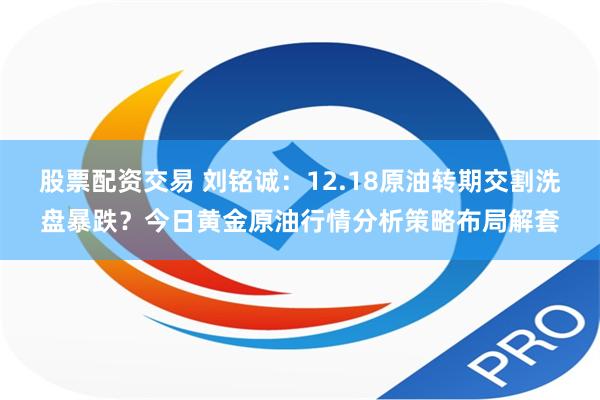 股票配资交易 刘铭诚：12.18原油转期交割洗盘暴跌？今日黄金原油行情分析策略布局解套

PRO